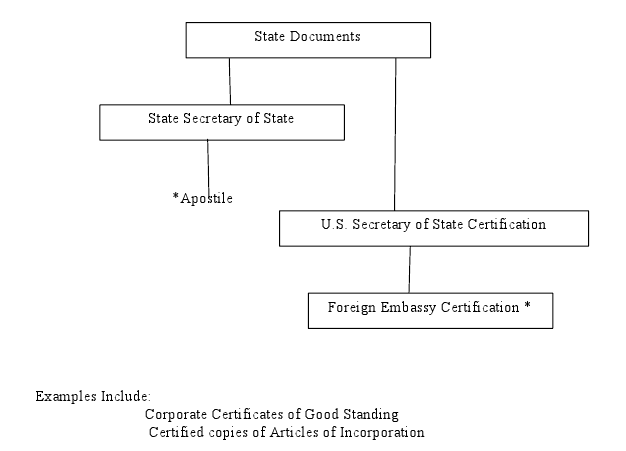 State Documents

State Secretary of State

*Apostile

U.S. Secretary of State Certification

Foreign Embassy Certification *

Examples Include:

Corporate Certificates of Good Standing

Certified copies of Articles of Incorporation